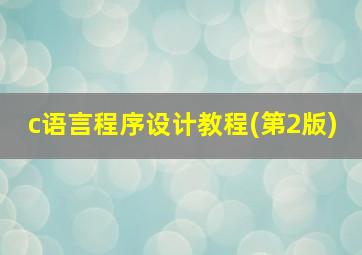 c语言程序设计教程(第2版)